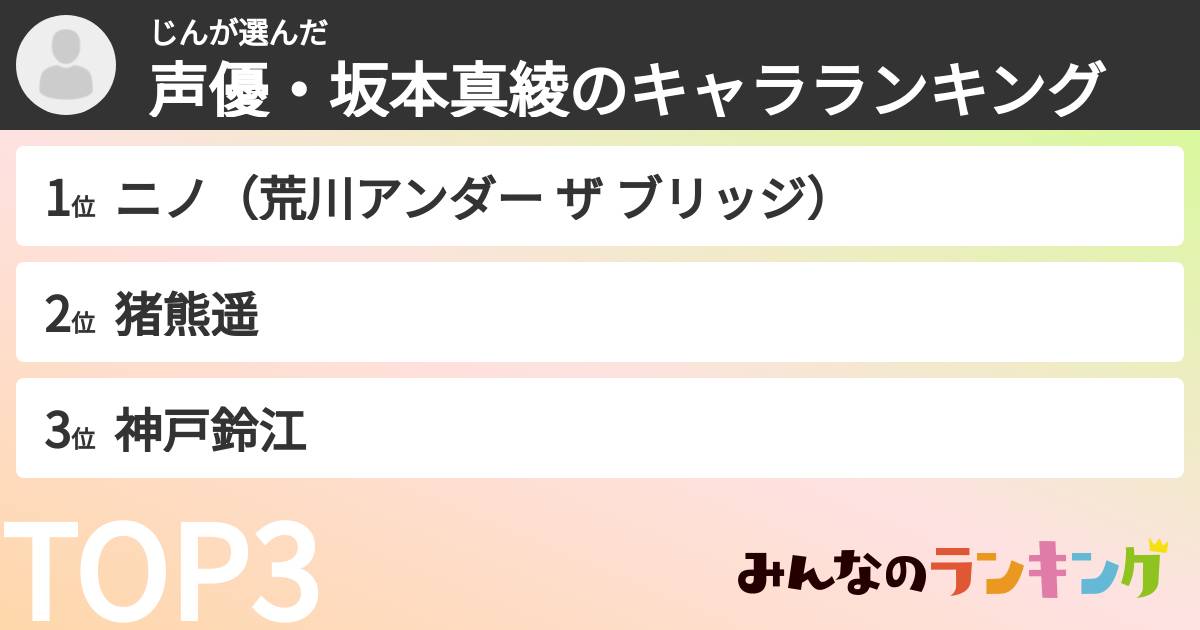 じんが選んだ
声優・坂本真綾のキャラランキング

1位 ニノ（荒川アンダー ザ ブリッジ）

2位 猪熊遥

3位 神戸鈴江

TOP3

みんなのランキング